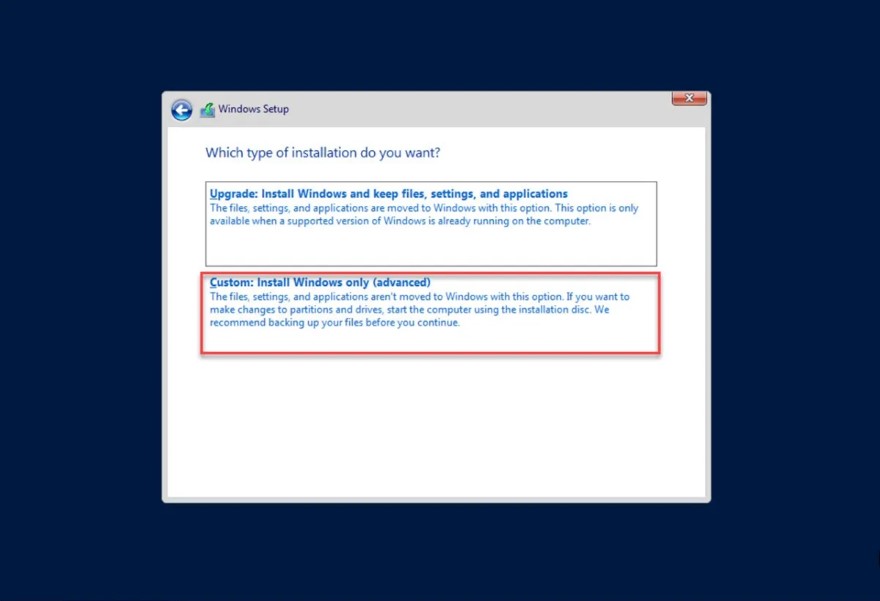 Windows Setup

Which type of installation do you want?

Upgrade: Install Windows and keep files, settings, and applications
The files, settings, and applications are moved to Windows with this option. This option is only available when a supported version of Windows is already running on the computer.

Custom: Install Windows only (advanced)
The files, settings, and applications aren't moved to Windows with this option. If you want to make changes to partitions and drives, start the computer using the installation disc. We recommend backing up your files before you continue.